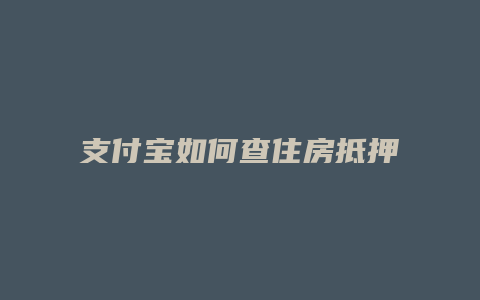 支付宝如何查住房抵押